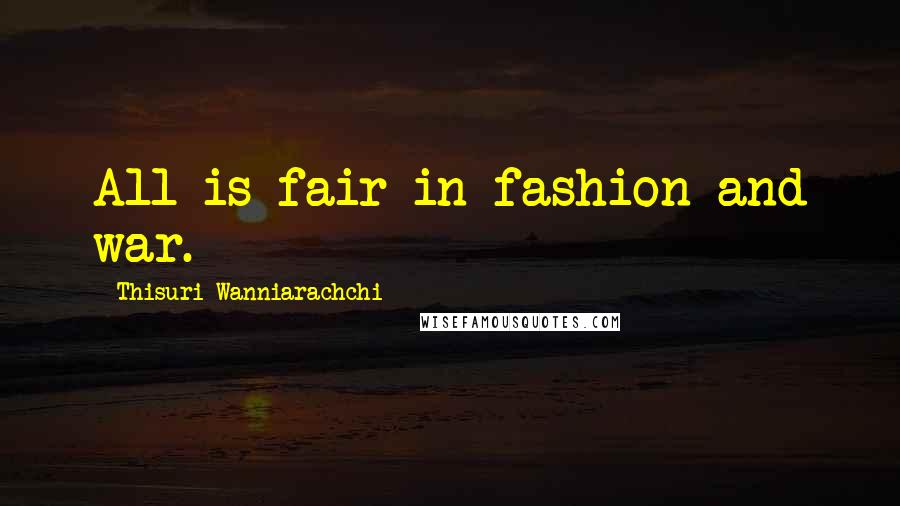 All is fair in fashion and war.

Thisuri Wanniarachchi

WISEFAMOUSQUOTES.COM